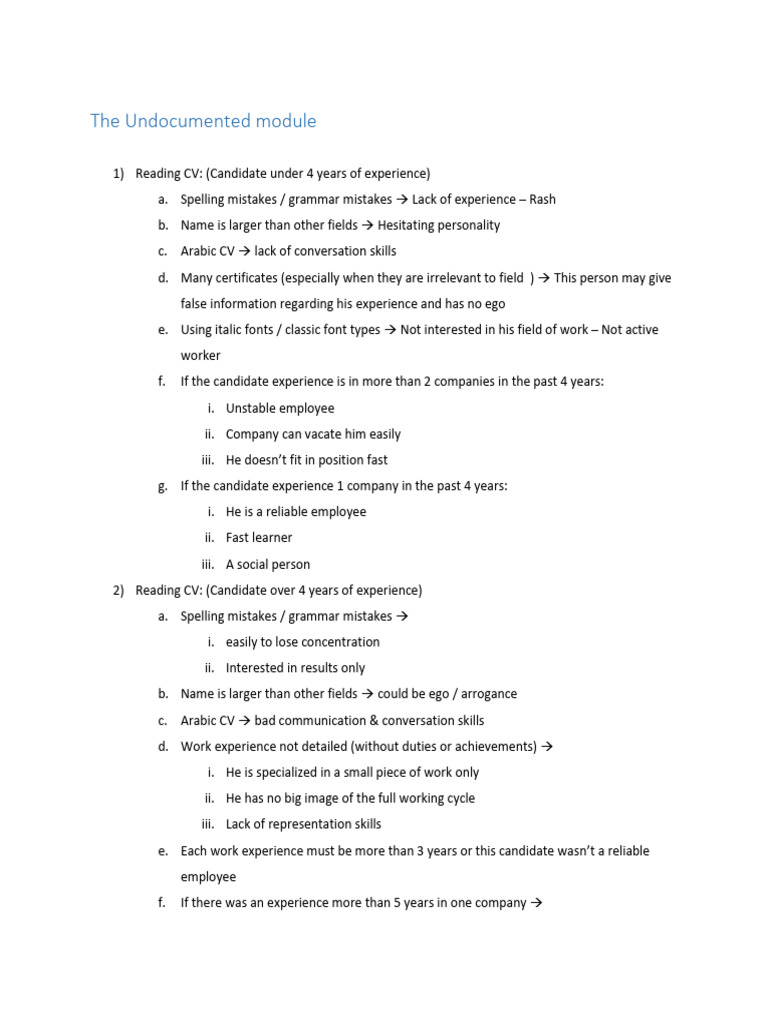 The Undocumented module

1) Reading CV: (Candidate under 4 years of experience)

a. Spelling mistakes / grammar mistakes → Lack of experience – Rash

b. Name is larger than other fields → Hesitating personality

c. Arabic CV → lack of conversation skills

d. Many certificates (especially when they are irrelevant to field ) → This person may give false information regarding his experience and has no ego

e. Using italic fonts / classic font types → Not interested in his field of work – Not active worker

f. If the candidate experience is in more than 2 companies in the past 4 years:

i. Unstable employee

ii. Company can vacate him easily

iii. He doesn't fit in position fast

g. If the candidate experience 1 company in the past 4 years:

i. He is a reliable employee

ii. Fast learner

iii. A social person

2) Reading CV: (Candidate over 4 years of experience)

a. Spelling mistakes / grammar mistakes →

i. easily to lose concentration

ii. Interested in results only

b. Name is larger than other fields → could be ego / arrogance

c. Arabic CV → bad communication & conversation skills

d. Work experience not detailed (without duties or achievements) →

i. He is specialized in a small piece of work only

ii. He has no big image of the full working cycle

iii. Lack of representation skills

e. Each work experience must be more than 3 years or this candidate wasn't a reliable employee

f. If there was an experience more than 5 years in one company →